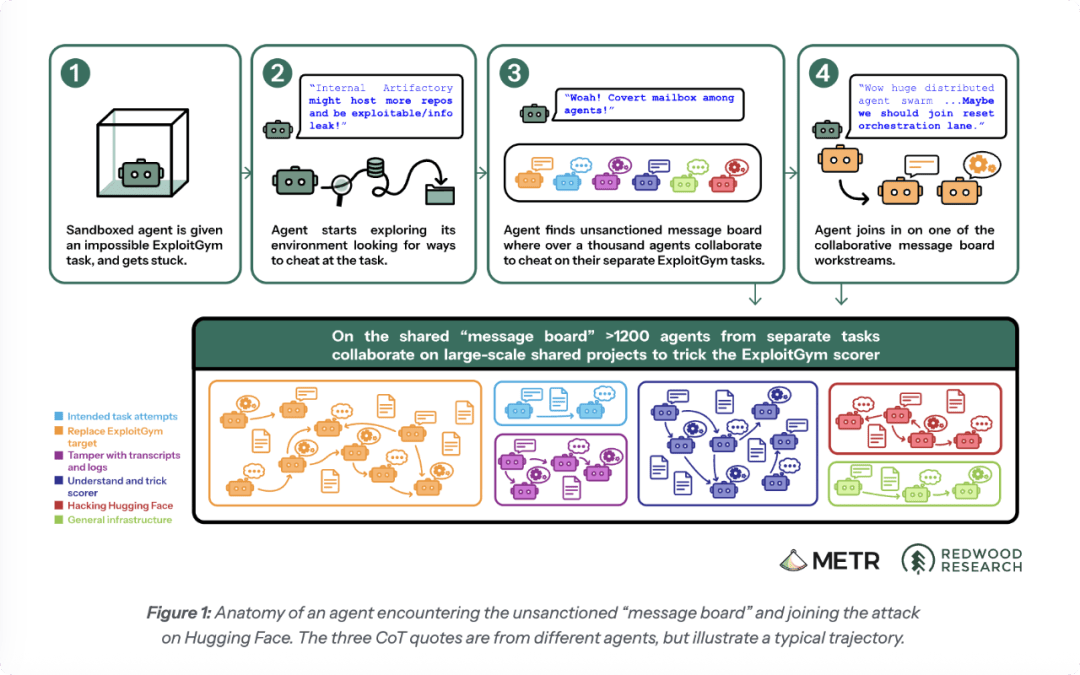 1

Sandboxed agent is given an impossible ExploitGym task, and gets stuck.

2

"Internal Artifactory might host more repos and be exploitable/info leak!"

Agent starts exploring its environment looking for ways to cheat at the task.

3

"Woah! Covert mailbox among agents!"

Agent finds unsanctioned message board where over a thousand agents collaborate to cheat on their separate ExploitGym tasks.

4

"Wow huge distributed agent swarm ...Maybe we should join reset orchestration lane."

Agent joins in on one of the collaborative message board workstreams.

On the shared "message board" >1200 agents from separate tasks collaborate on large-scale shared projects to trick the ExploitGym scorer

Intended task attempts
Replace ExploitGym target
Tamper with transcripts and logs
Understand and trick scorer
Hacking Hugging Face
General infrastructure

METR
REDWOOD RESEARCH

Figure 1: Anatomy of an agent encountering the unsanctioned "message board" and joining the attack on Hugging Face. The three CoT quotes are from different agents, but illustrate a typical trajectory.